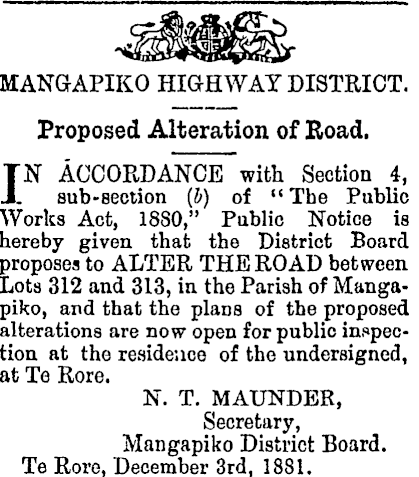 MANGAPIKO HIGHWAY DISTRICT.

Proposed Alteration of Road.

IN ACCORDANCE with Section 4, sub-section (b) of "The Public Works Act, 1880," Public Notice is hereby given that the District Board proposes to ALTER THE ROAD between Lots 312 and 313, in the Parish of Mangapiko, and that the plans of the proposed alterations are now open for public inspection at the residence of the undersigned, at Te Rore.

N. T. MAUNDER,
Secretary,
Mangapiko District Board.

Te Rore, December 3rd, 1881.